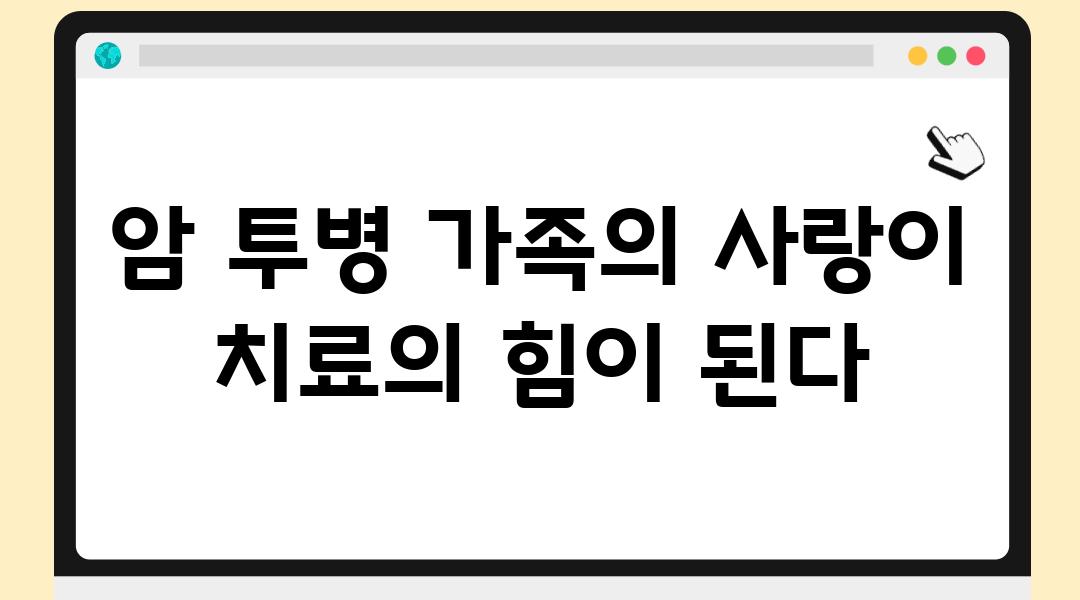 암 투병 가족의 사랑이 치료의 힘이 된다